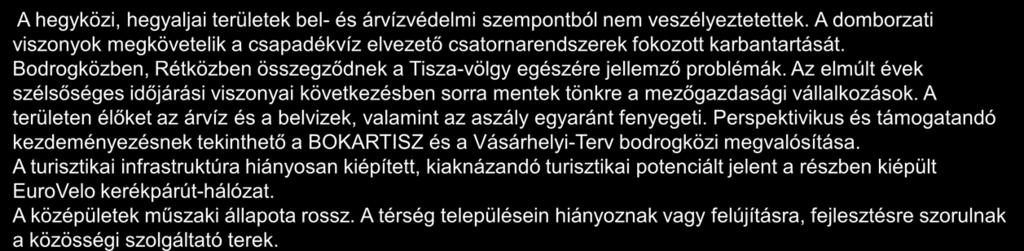 A hegyközi, hegyaljai területek bel- és árvízvédelmi szempontból nem veszélyeztetettek. A domborzati viszonyok megkövetelik a csapadékvíz elvezető csatornarendszerek fokozott karbantartását. Bodrogközben, Rétközben összegződnek a Tisza-völgy egészére jellemző problémák. Az elmúlt évek szélsőséges időjárási viszonyai következésben sorra mentek tönkre a mezőgazdasági vállalkozások. A területen élőket az árvíz és a belvizek, valamint az aszály egyaránt fenyegeti. Perspektivikus és támogatandó kezdeményezésnek tekinthető a BOKARTISZ és a Vásárhelyi-Terv bodrogközi megvalósítása.
A turisztikai infrastruktúra hiányosan kiépített, kiaknázandó turisztikai potenciált jelent a részben kiépült EuroVelo kerékpárút-hálózat.
A középületek műszaki állapota rossz. A térség településein hiányoznak vagy felújításra, fejlesztésre szorulnak a közösségi szolgáltató terek.